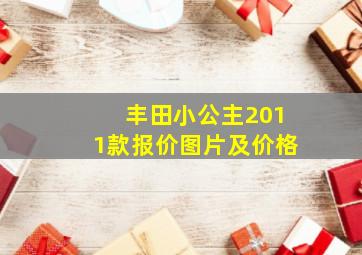 丰田小公主2011款报价图片及价格